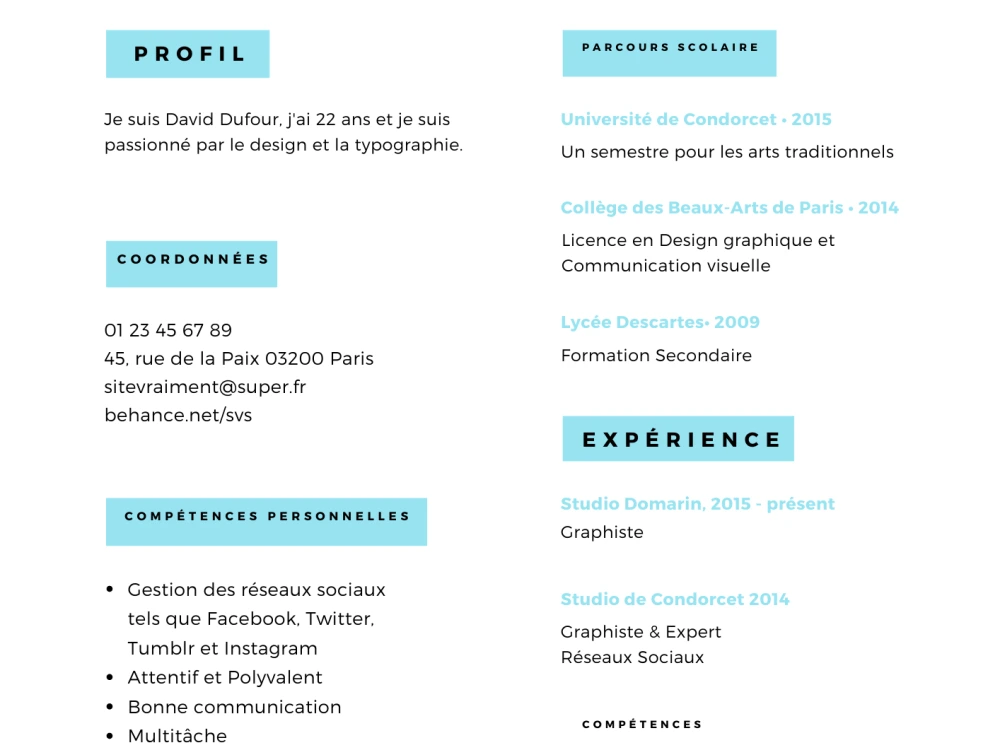 PROFIL

Je suis David Dufour, j'ai 22 ans et je suis passionné par le design et la typographie.

COORDONNÉES

01 23 45 67 89
45, rue de la Paix 03200 Paris
sitevraiment@super.fr
behance.net/svs

COMPÉTENCES PERSONNELLES

• Gestion des réseaux sociaux tels que Facebook, Twitter, Tumblr et Instagram
• Attentif et Polyvalent
• Bonne communication
• Multitâche

PARCOURS SCOLAIRE

Université de Condorcet • 2015
Un semestre pour les arts traditionnels

Collège des Beaux-Arts de Paris • 2014
Licence en Design graphique et Communication visuelle

Lycée Descartes• 2009
Formation Secondaire

EXPÉRIENCE

Studio Domarin, 2015 - présent
Graphiste

Studio de Condorcet 2014
Graphiste & Expert
Réseaux Sociaux

COMPÉTENCES